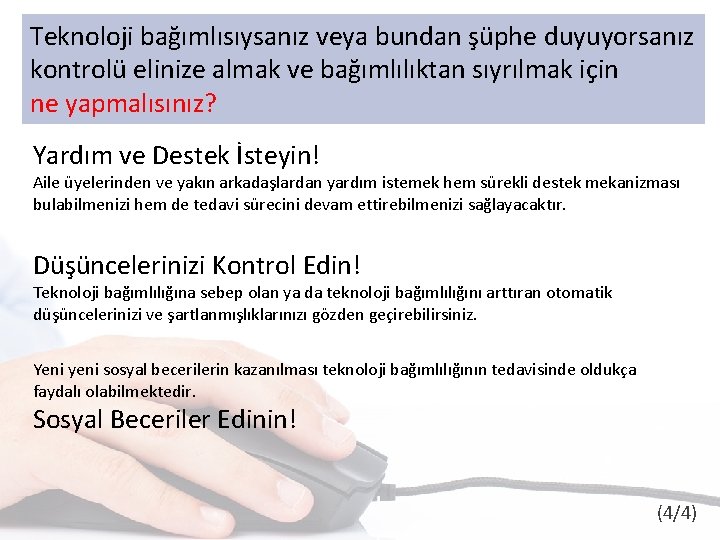 Teknoloji bağımlısıysanız veya bundan şüphe duyuyorsanız kontrolü elinize almak ve bağımlılıktan sıyrılmak için ne yapmalısınız?

Yardım ve Destek İsteyin!
Aile üyelerinden ve yakın arkadaşlardan yardım istemek hem sürekli destek mekanizması bulabilmenizi hem de tedavi sürecini devam ettirebilmenizi sağlayacaktır.

Düşüncelerinizi Kontrol Edin!
Teknoloji bağımlılığına sebep olan ya da teknoloji bağımlılığını arttıran otomatik düşüncelerinizi ve şartlanmışlıklarınızı gözden geçirebilirsiniz.

Yeni yeni sosyal becerilerin kazanılması teknoloji bağımlılığının tedavisinde oldukça faydalı olabilmektedir.
Sosyal Beceriler Edinin!

(4/4)